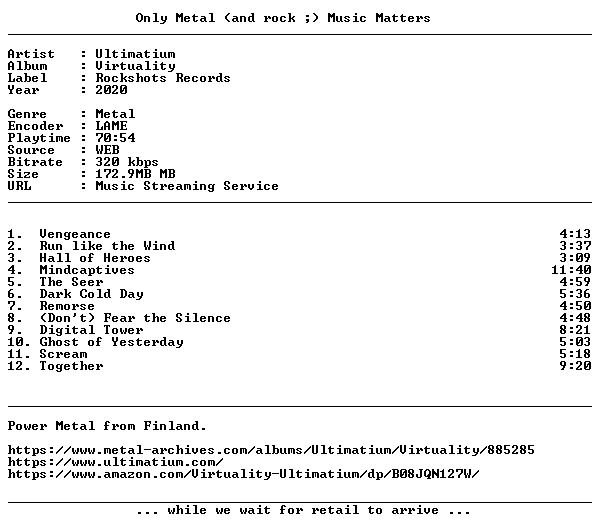 Only Metal (and rock ;) Music Matters

Artist : Ultimatium
Album : Virtuality
Label : Rockshots Records
Year : 2020

Genre : Metal
Encoder : LAME
Playtime : 70:54
Source : WEB
Bitrate : 320 kbps
Size : 172.9MB MB
URL : Music Streaming Service

1. Vengeance 4:13
2. Run like the Wind 3:37
3. Hall of Heroes 3:09
4. Mindcaptives 11:40
5. The Seer 4:59
6. Dark Cold Day 5:36
7. Remorse 4:50
8. (Don't) Fear the Silence 4:48
9. Digital Tower 8:21
10. Ghost of Yesterday 5:03
11. Scream 5:18
12. Together 9:20

Power Metal from Finland.

https://www.metal-archives.com/albums/Ultimatium/Virtuality/885285
https://www.ultimatium.com/
https://www.amazon.com/Virtuality-Ultimatium/dp/B08JQN127W/

... while we wait for retail to arrive ...